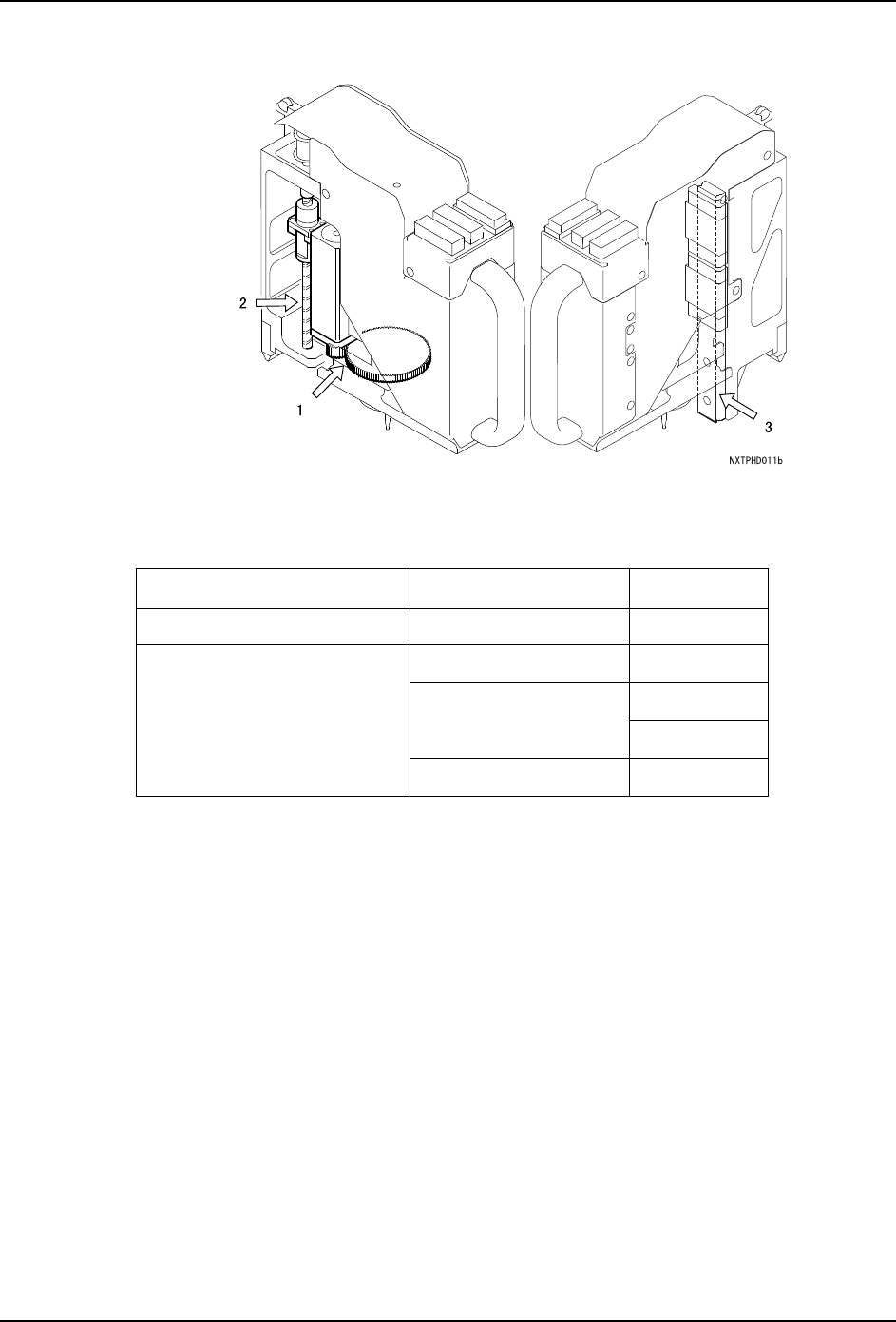 2

1

3

NXTPHD011b